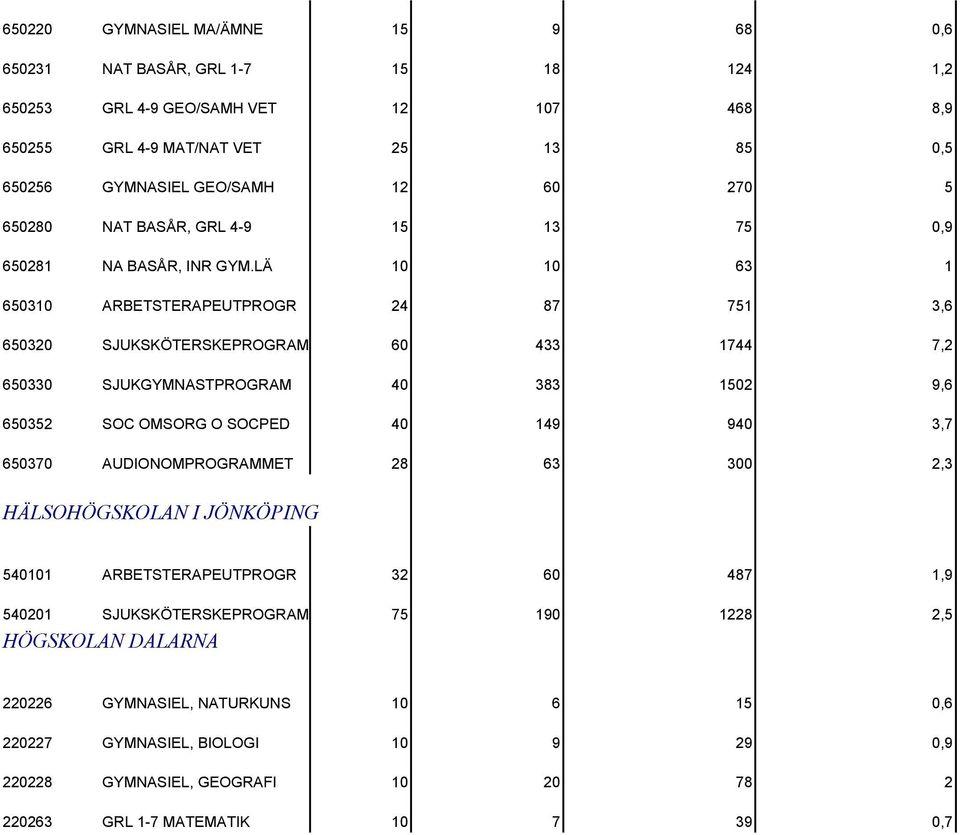 | | | | | | |
|---|---|---|---|---|---|
| 650220 | GYMNASIEL MA/ÄMNE | 15 | 9 | 68 | 0,6 |
| 650231 | NAT BASÅR, GRL 1-7 | 15 | 18 | 124 | 1,2 |
| 650253 | GRL 4-9 GEO/SAMH VET | 12 | 107 | 468 | 8,9 |
| 650255 | GRL 4-9 MAT/NAT VET | 25 | 13 | 85 | 0,5 |
| 650256 | GYMNASIEL GEO/SAMH | 12 | 60 | 270 | 5 |
| 650280 | NAT BASÅR, GRL 4-9 | 15 | 13 | 75 | 0,9 |
| 650281 | NA BASÅR, INR GYM.LÄ | 10 | 10 | 63 | 1 |
| 650310 | ARBETSTERAPEUTPROGR | 24 | 87 | 751 | 3,6 |
| 650320 | SJUKSKÖTERSKEPROGRAM | 60 | 433 | 1744 | 7,2 |
| 650330 | SJUKGYMNASTPROGRAM | 40 | 383 | 1502 | 9,6 |
| 650352 | SOC OMSORG O SOCPED | 40 | 149 | 940 | 3,7 |
| 650370 | AUDIONOMPROGRAMMET | 28 | 63 | 300 | 2,3 |
| HÄLSOHÖGSKOLAN I JÖNKÖPING | | | | | |
| 540101 | ARBETSTERAPEUTPROGR | 32 | 60 | 487 | 1,9 |
| 540201 | SJUKSKÖTERSKEPROGRAM | 75 | 190 | 1228 | 2,5 |
| HÖGSKOLAN DALARNA | | | | | |
| 220226 | GYMNASIEL, NATURKUNS | 10 | 6 | 15 | 0,6 |
| 220227 | GYMNASIEL, BIOLOGI | 10 | 9 | 29 | 0,9 |
| 220228 | GYMNASIEL, GEOGRAFI | 10 | 20 | 78 | 2 |
| 220263 | GRL 1-7 MATEMATIK | 10 | 7 | 39 | 0,7 |